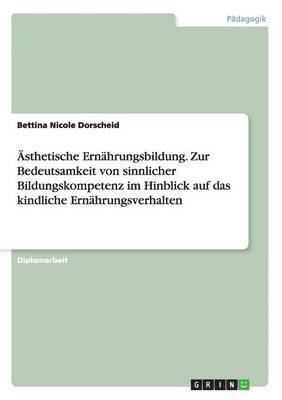 Pädagogik

Bettina Nicole Dorscheid

Ästhetische Ernährungsbildung. Zur Bedeutsamkeit von sinnlicher Bildungskompetenz im Hinblick auf das kindliche Ernährungsverhalten

Diplomarbeit

GRIN